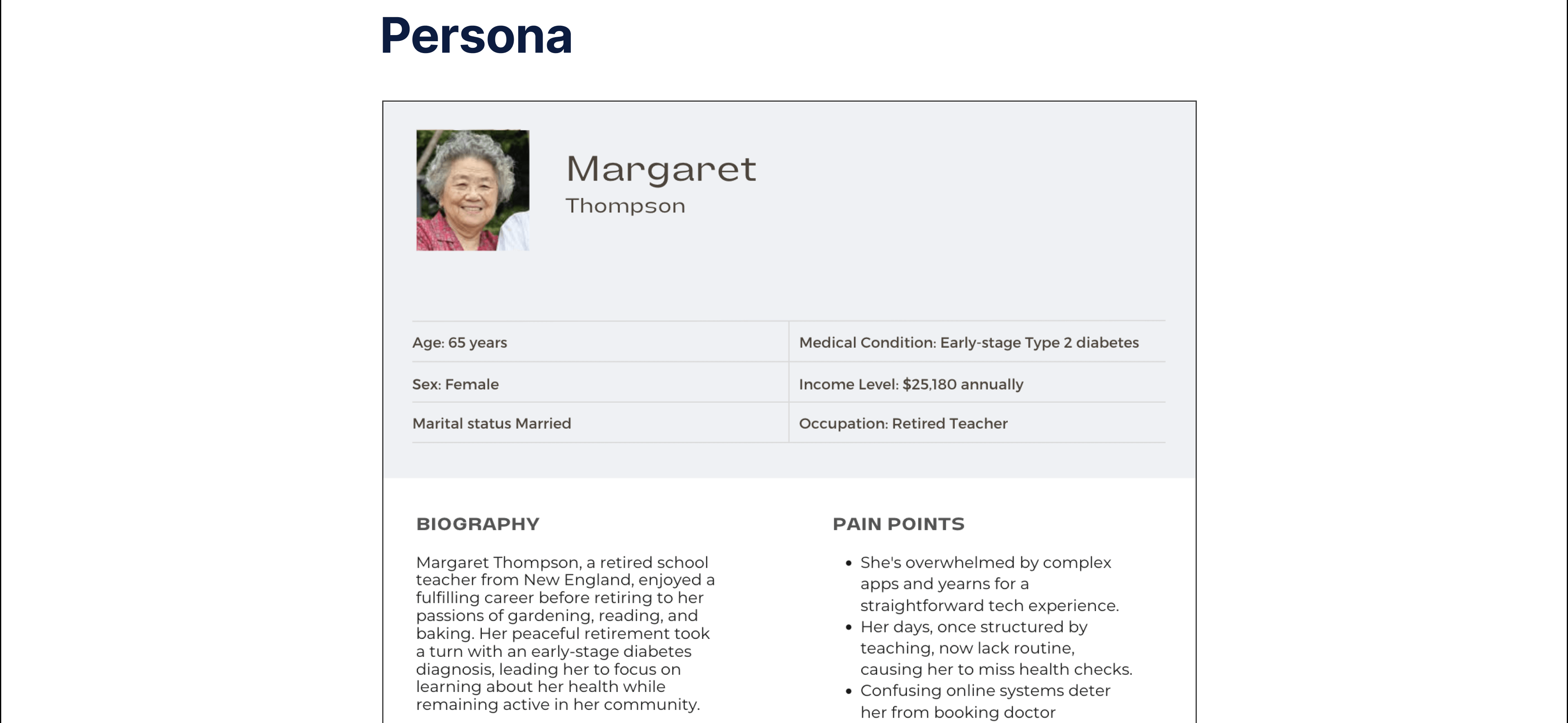 Persona

Margaret
Thompson

| Age: 65 years | Medical Condition: Early-stage Type 2 diabetes |
|---|---|
| Sex: Female | Income Level: $25,180 annually |
| Marital status Married | Occupation: Retired Teacher |

BIOGRAPHY

Margaret Thompson, a retired school teacher from New England, enjoyed a fulfilling career before retiring to her passions of gardening, reading, and baking. Her peaceful retirement took a turn with an early-stage diabetes diagnosis, leading her to focus on learning about her health while remaining active in her community.

PAIN POINTS

• She's overwhelmed by complex apps and yearns for a straightforward tech experience.
• Her days, once structured by teaching, now lack routine, causing her to miss health checks.
• Confusing online systems deter her from booking doctor